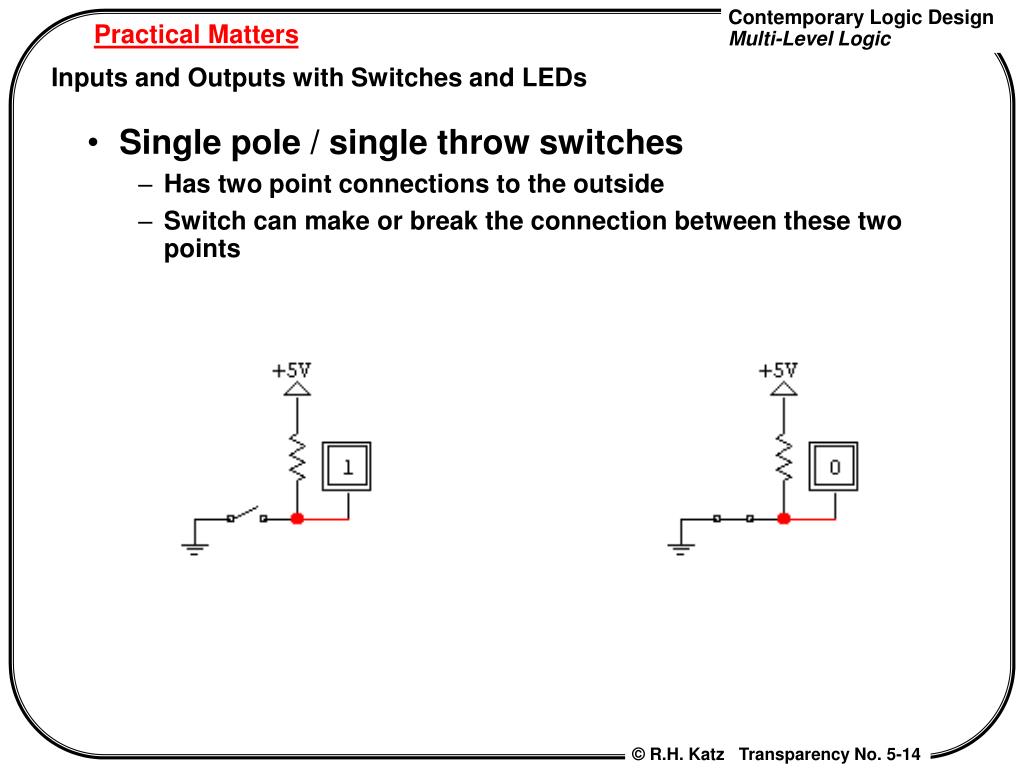 Practical Matters

Contemporary Logic Design
Multi-Level Logic

Inputs and Outputs with Switches and LEDs

• Single pole / single throw switches
– Has two point connections to the outside
– Switch can make or break the connection between these two points

+5V

1

+5V

0

© R.H. Katz Transparency No. 5-14